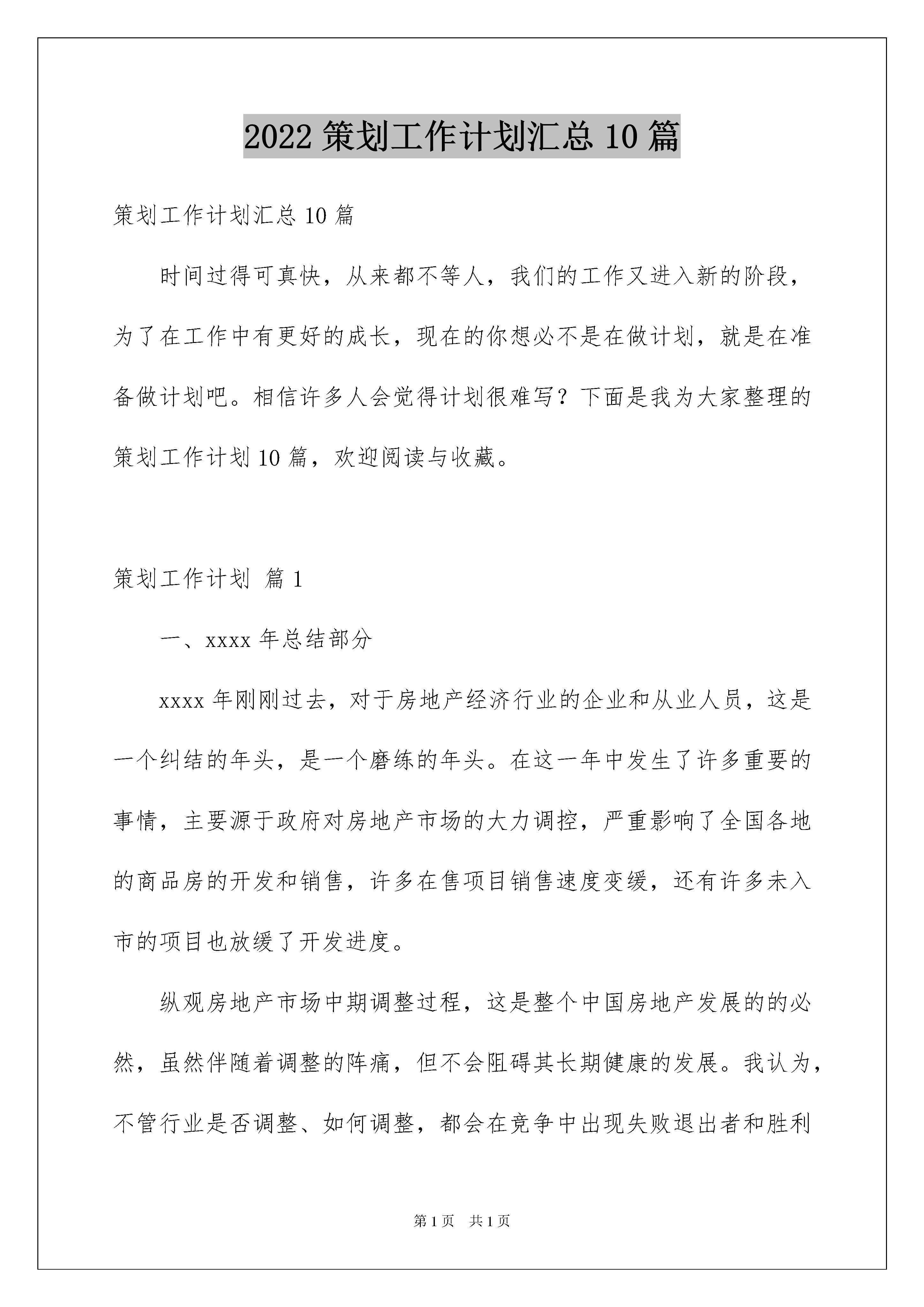 2022 策划工作计划汇总 10 篇

策划工作计划汇总 10 篇

时间过得可真快，从来都不等人，我们的工作又进入新的阶段，为了在工作中有更好的成长，现在的你想必不是在做计划，就是在准备做计划吧。相信许多人会觉得计划很难写？下面是我为大家整理的策划工作计划 10 篇，欢迎阅读与收藏。

策划工作计划 篇 1

一、xxxx 年总结部分

xxxx 年刚刚过去，对于房地产经济行业的企业和从业人员，这是一个纠结的年头，是一个磨练的年头。在这一年中发生了许多重要的事情，主要源于政府对房地产市场的大力调控，严重影响了全国各地的商品房的开发和销售，许多在售项目销售速度变缓，还有许多未入市的项目也放缓了开发进度。

纵观房地产市场中期调整过程，这是整个中国房地产发展的的必然，虽然伴随着调整的阵痛，但不会阻碍其长期健康的发展。我认为，不管行业是否调整、如何调整，都会在竞争中出现失败退出者和胜利

第 1 页 共 1 页